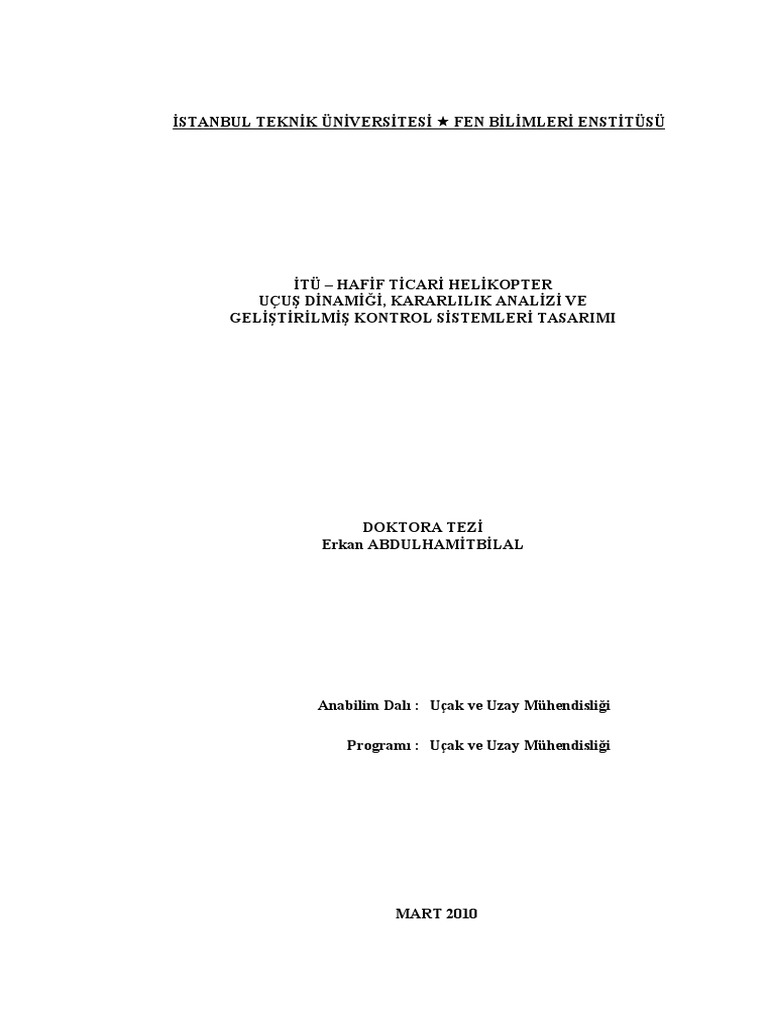 İSTANBUL TEKNİK ÜNİVERSİTESİ ★ FEN BİLİMLERİ ENSTİTÜSÜ

İTÜ – HAFİF TİCARİ HELİKOPTER
UÇUŞ DİNAMİĞİ, KARARLILIK ANALİZİ VE
GELİŞTİRİLMİŞ KONTROL SİSTEMLERİ TASARIMI

DOKTORA TEZİ
Erkan ABDULHAMİTBİLAL

Anabilim Dalı : Uçak ve Uzay Mühendisliği

Programı : Uçak ve Uzay Mühendisliği

MART 2010